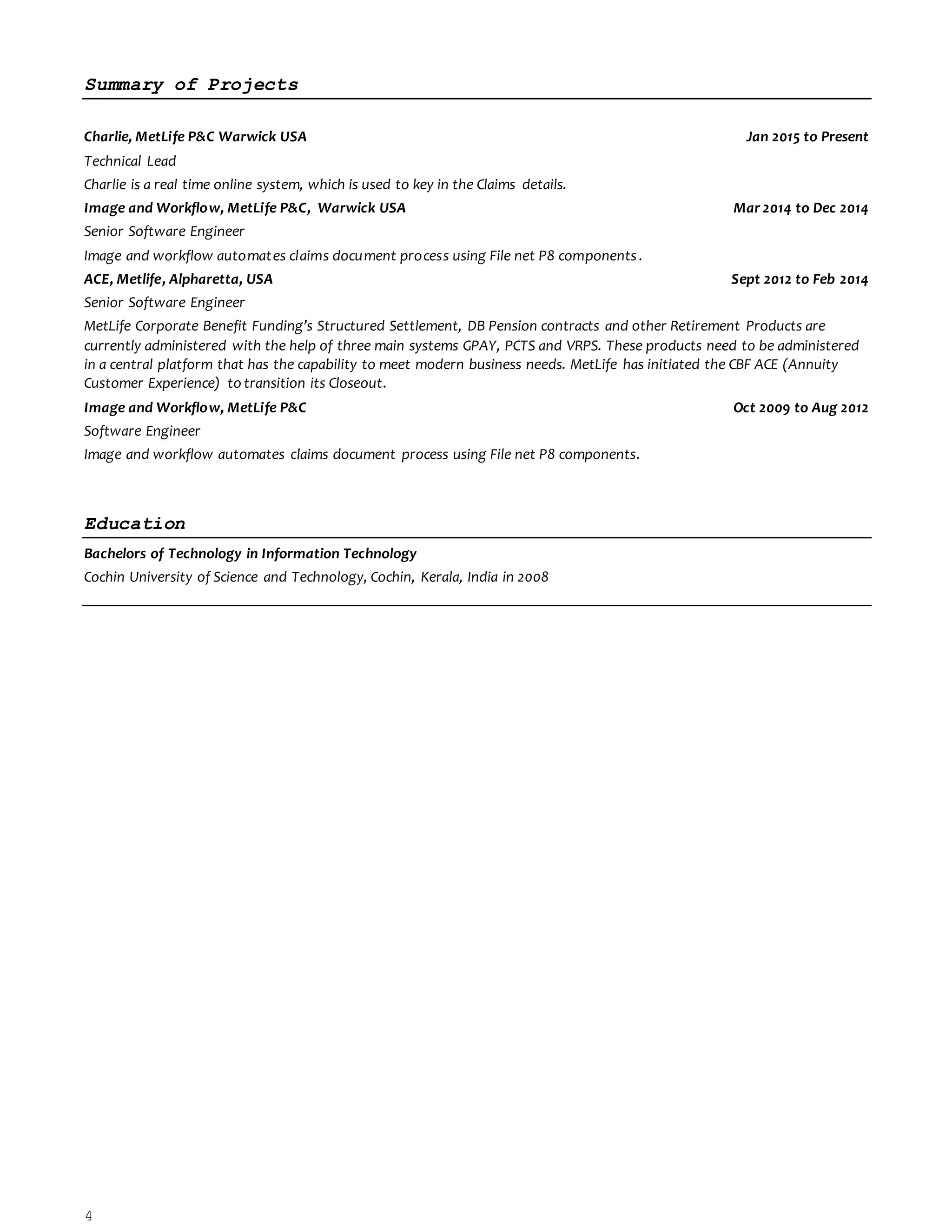 Summary of Projects

Charlie, MetLife P&C Warwick USA Jan 2015 to Present

Technical Lead

Charlie is a real time online system, which is used to key in the Claims details.

Image and Workflow, MetLife P&C, Warwick USA Mar 2014 to Dec 2014

Senior Software Engineer

Image and workflow automates claims document process using File net P8 components.

ACE, Metlife, Alpharetta, USA Sept 2012 to Feb 2014

Senior Software Engineer

MetLife Corporate Benefit Funding's Structured Settlement, DB Pension contracts and other Retirement Products are currently administered with the help of three main systems GPAY, PCTS and VRPS. These products need to be administered in a central platform that has the capability to meet modern business needs. MetLife has initiated the CBF ACE (Annuity Customer Experience) to transition its Closeout.

Image and Workflow, MetLife P&C Oct 2009 to Aug 2012

Software Engineer

Image and workflow automates claims document process using File net P8 components.

Education

Bachelors of Technology in Information Technology

Cochin University of Science and Technology, Cochin, Kerala, India in 2008

4